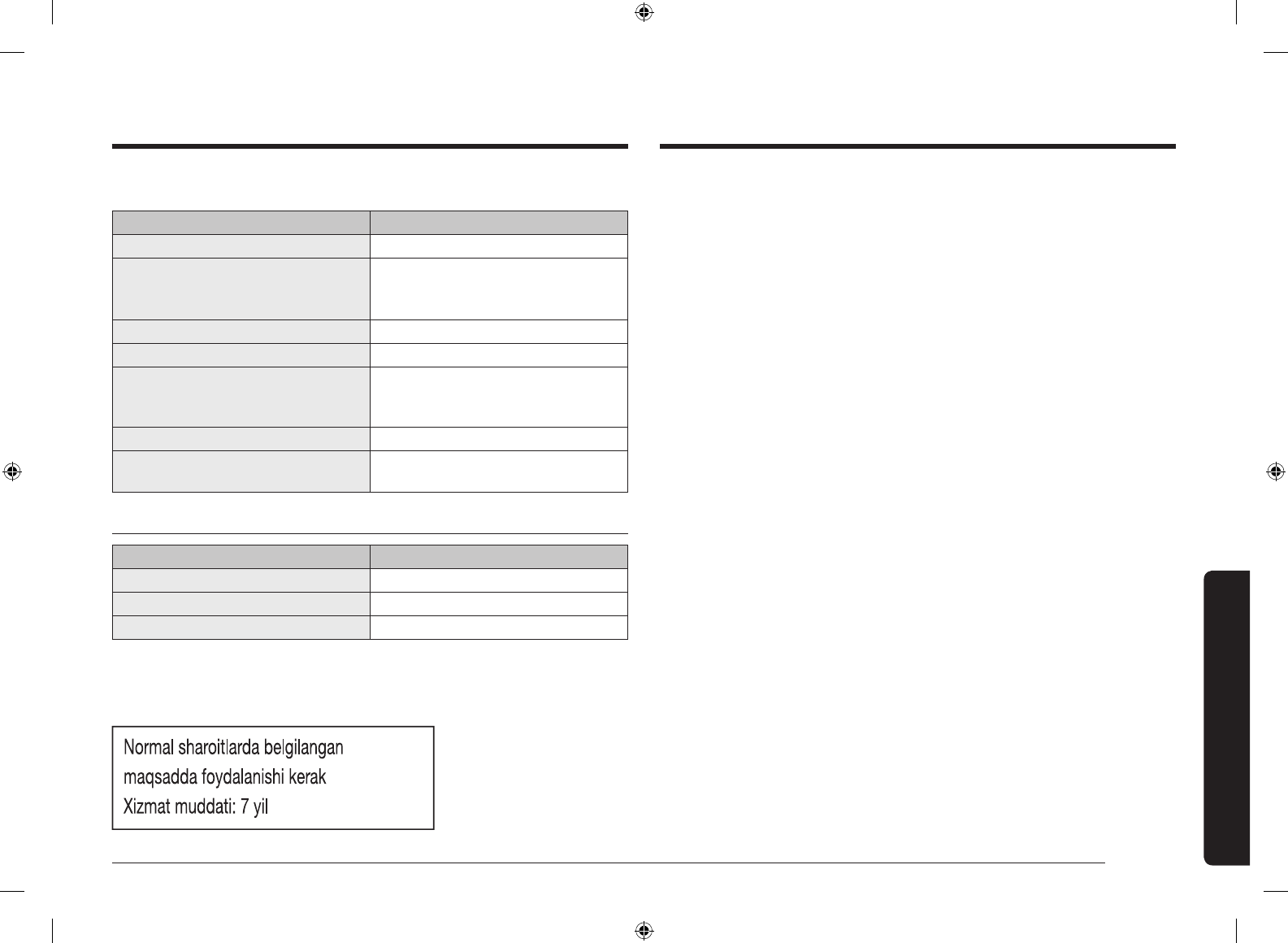 Normal sharoitlarda belgilangan maqsadda foydalanishi kerak
Xizmat muddati: 7 yil